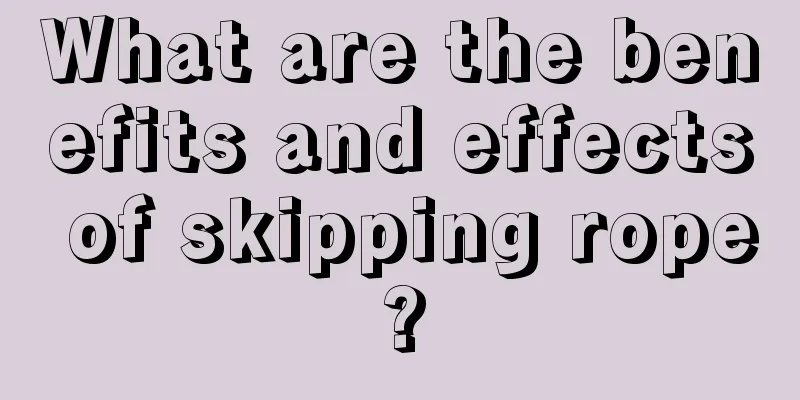 What are the benefits and effects of skipping rope?